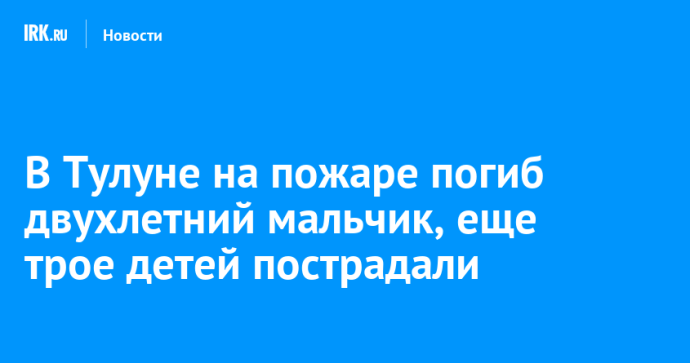 IRK.RU Новости

В Тулуне на пожаре погиб двухлетний мальчик, еще трое детей пострадали